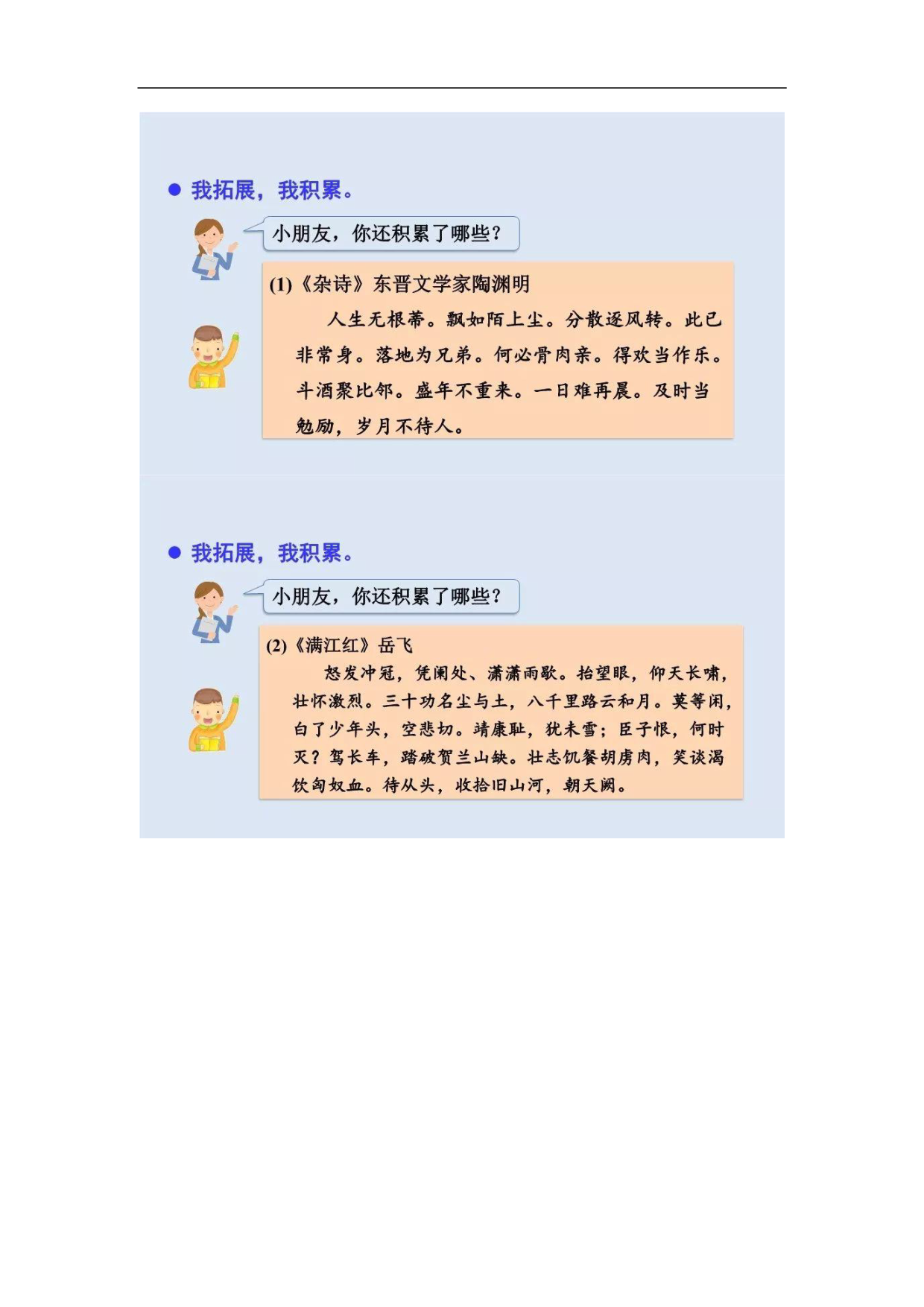 ● 我拓展，我积累。

小朋友，你还积累了哪些？

(1)《杂诗》东晋文学家陶渊明

人生无根蒂。飘如陌上尘。分散逐风转。此已非常身。落地为兄弟。何必骨肉亲。得欢当作乐。斗酒聚比邻。盛年不重来。一日难再晨。及时当勉励，岁月不待人。

● 我拓展，我积累。

小朋友，你还积累了哪些？

(2)《满江红》岳飞

怒发冲冠，凭阑处、潇潇雨歇。抬望眼，仰天长啸，壮怀激烈。三十功名尘与土，八千里路云和月。莫等闲，白了少年头，空悲切。靖康耻，犹未雪；臣子恨，何时灭？驾长车，踏破贺兰山缺。壮志饥餐胡虏肉，笑谈渴饮匈奴血。待从头，收拾旧山河，朝天阙。